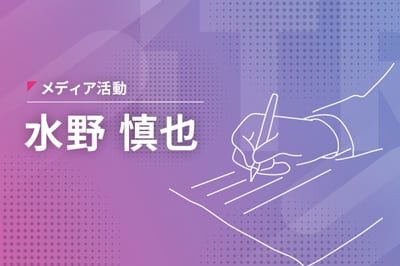 メディア活動

水野 慎也